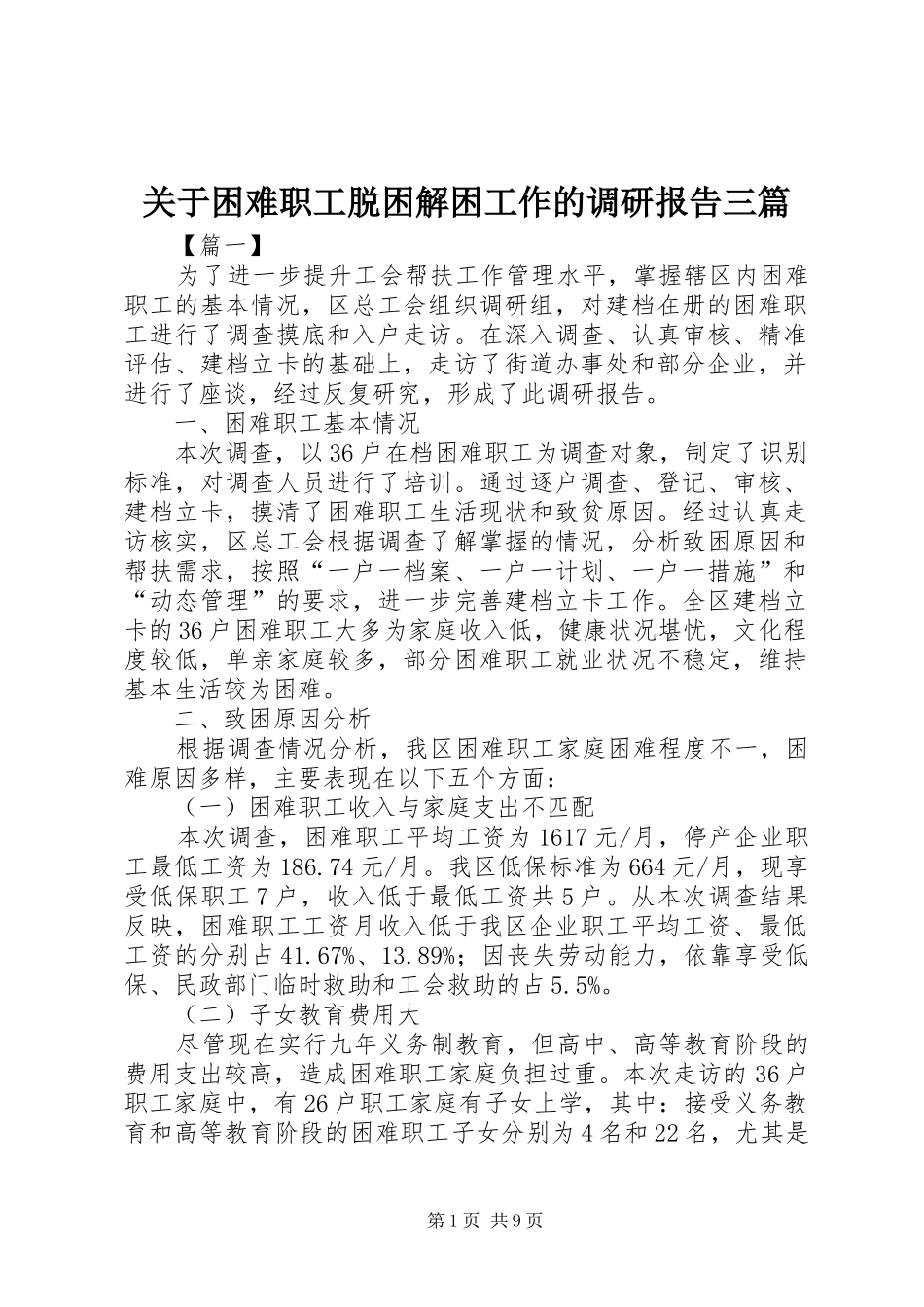 关于困难职工脱困解困工作的调研报告三篇

【篇一】

为了进一步提升工会帮扶工作管理水平，掌握辖区内困难职工的基本情况，区总工会组织调研组，对建档在册的困难职工进行了调查摸底和入户走访。在深入调查、认真审核、精准评估、建档立卡的基础上，走访了街道办事处和部分企业，并进行了座谈，经过反复研究，形成了此调研报告。

一、困难职工基本情况

本次调查，以36户在档困难职工为调查对象，制定了识别标准，对调查人员进行了培训。通过逐户调查、登记、审核、建档立卡，摸清了困难职工生活现状和致贫原因。经过认真走访核实，区总工会根据调查了解掌握的情况，分析致困原因和帮扶需求，按照“一户一档案、一户一计划、一户一措施”和“动态管理”的要求，进一步完善建档立卡工作。全区建档立卡的36户困难职工大多为家庭收入低，健康状况堪忧，文化程度较低，单亲家庭较多，部分困难职工就业状况不稳定，维持基本生活较为困难。

二、致困原因分析

根据调查情况分析，我区困难职工家庭困难程度不一，困难原因多样，主要表现在以下五个方面：

（一）困难职工收入与家庭支出不匹配

本次调查，困难职工平均工资为1617元/月，停产企业职工最低工资为186.74元/月。我区低保标准为664元/月，现享受低保职工7户，收入低于最低工资共5户。从本次调查结果反映，困难职工工资月收入低于我区企业职工平均工资、最低工资的分别占41.67%、13.89%；因丧失劳动能力，依靠享受低保、民政部门临时救助和工会救助的占5.5%。

（二）子女教育费用大

尽管现在实行九年义务制教育，但高中、高等教育阶段的费用支出较高，造成困难职工家庭负担过重。本次走访的36户职工家庭中，有26户职工家庭有子女上学，其中：接受义务教育和高等教育阶段的困难职工子女分别为4名和22名，尤其是

第1页 共9页